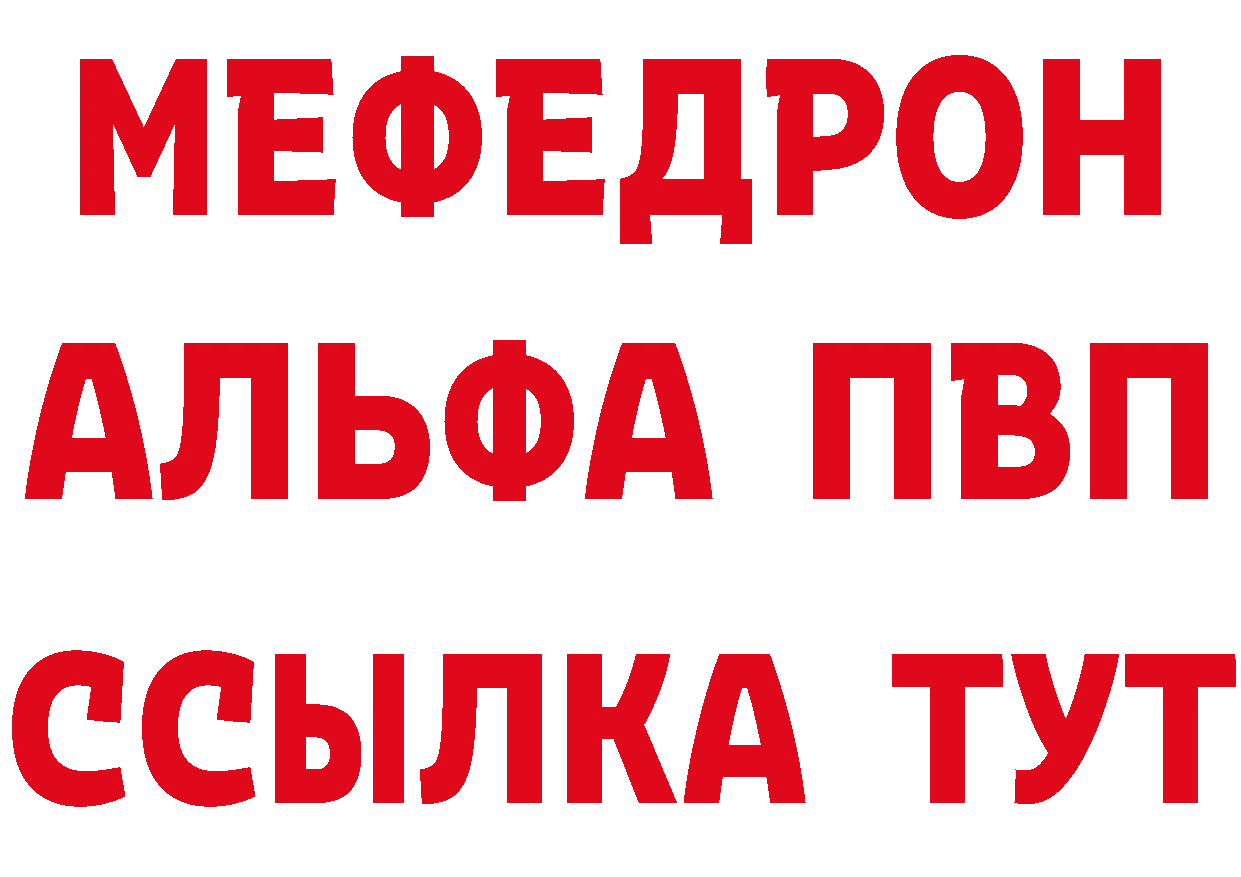 МЕФЕДРОН
АЛЬФА ПВП
ССЫЛКА ТУТ